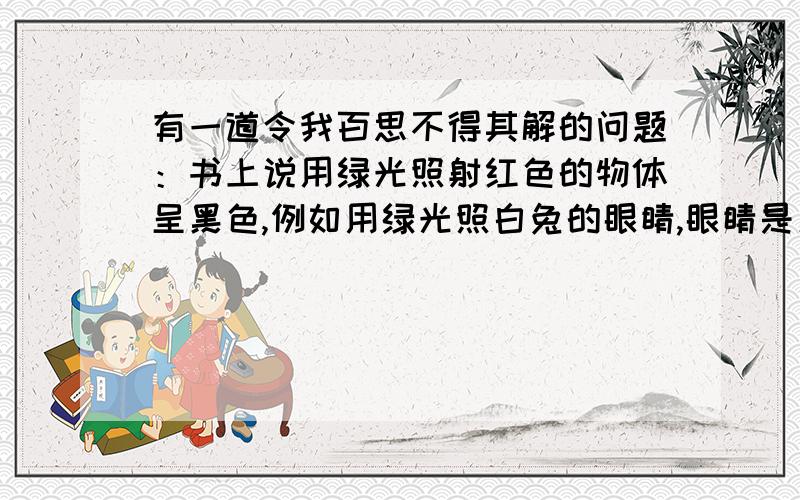 有一道令我百思不得其解的问题：书上说用绿光照射红色的物体呈黑色,例如用绿光照白兔的眼睛,眼睛是